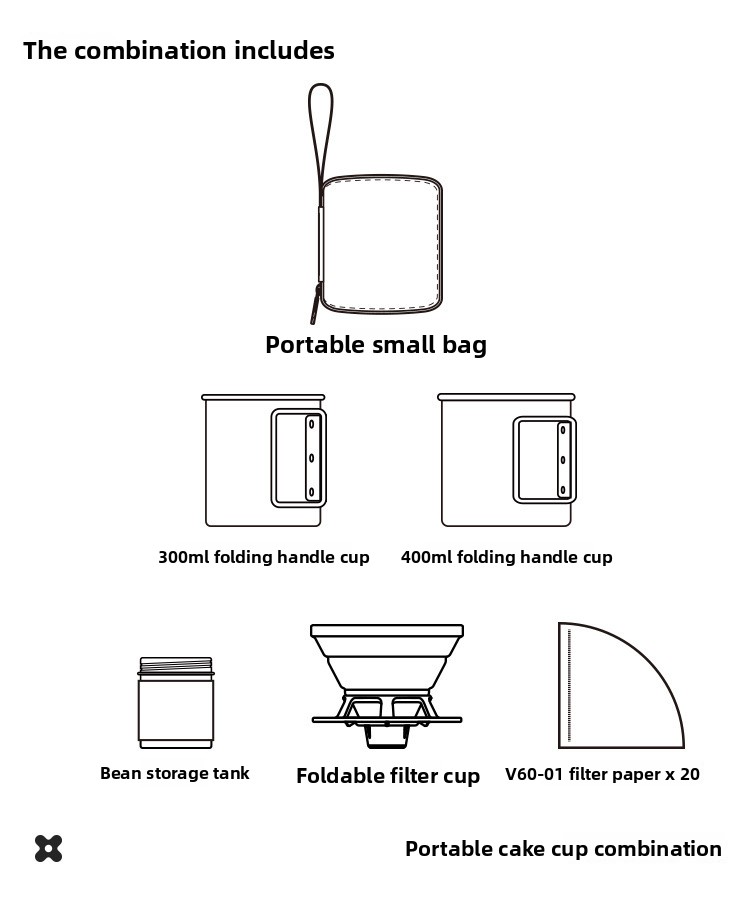 The combination includes

Portable small bag

300ml folding handle cup

400ml folding handle cup

Bean storage tank

Foldable filter cup

V60-01 filter paper x 20

Portable cake cup combination